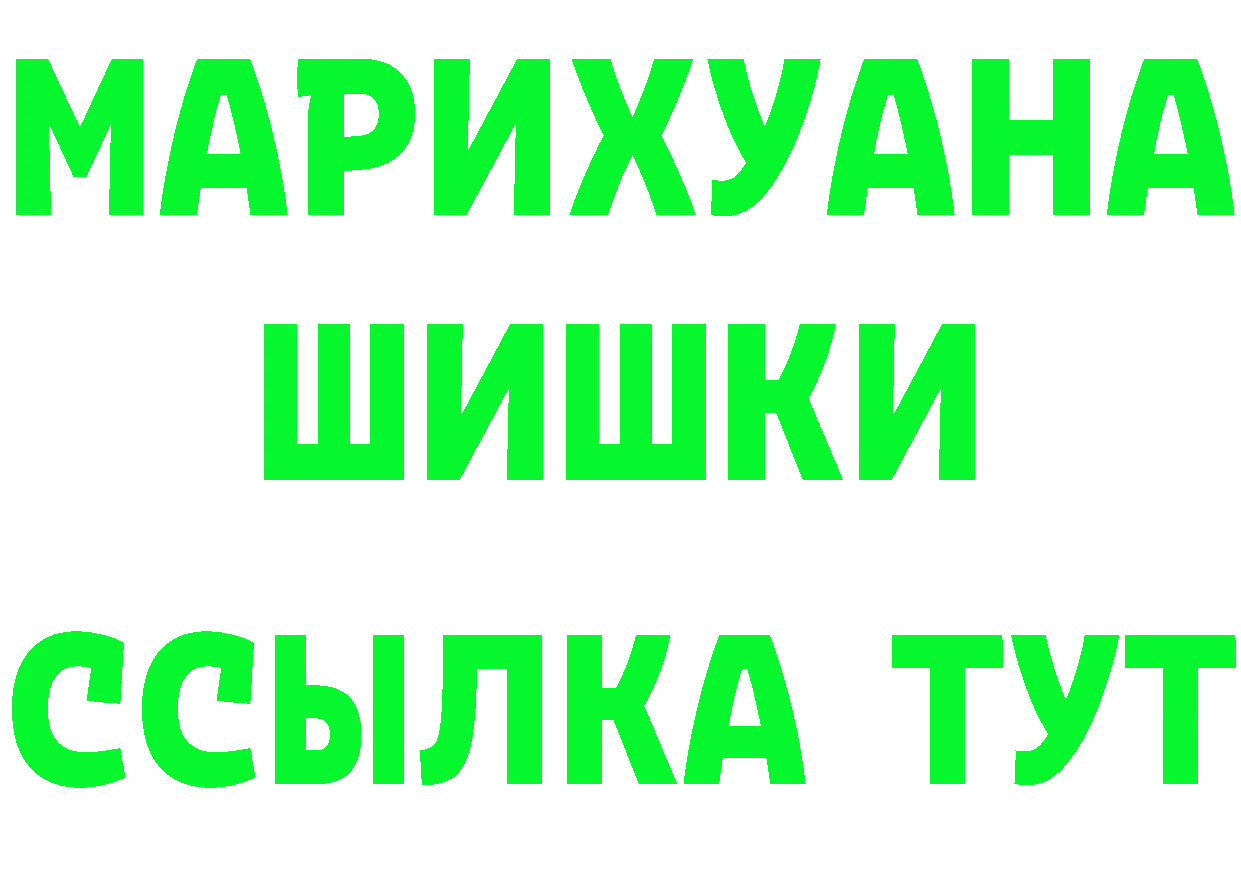 МАРИХУАНА
ШИШКИ
ССЫЛКА ТУТ